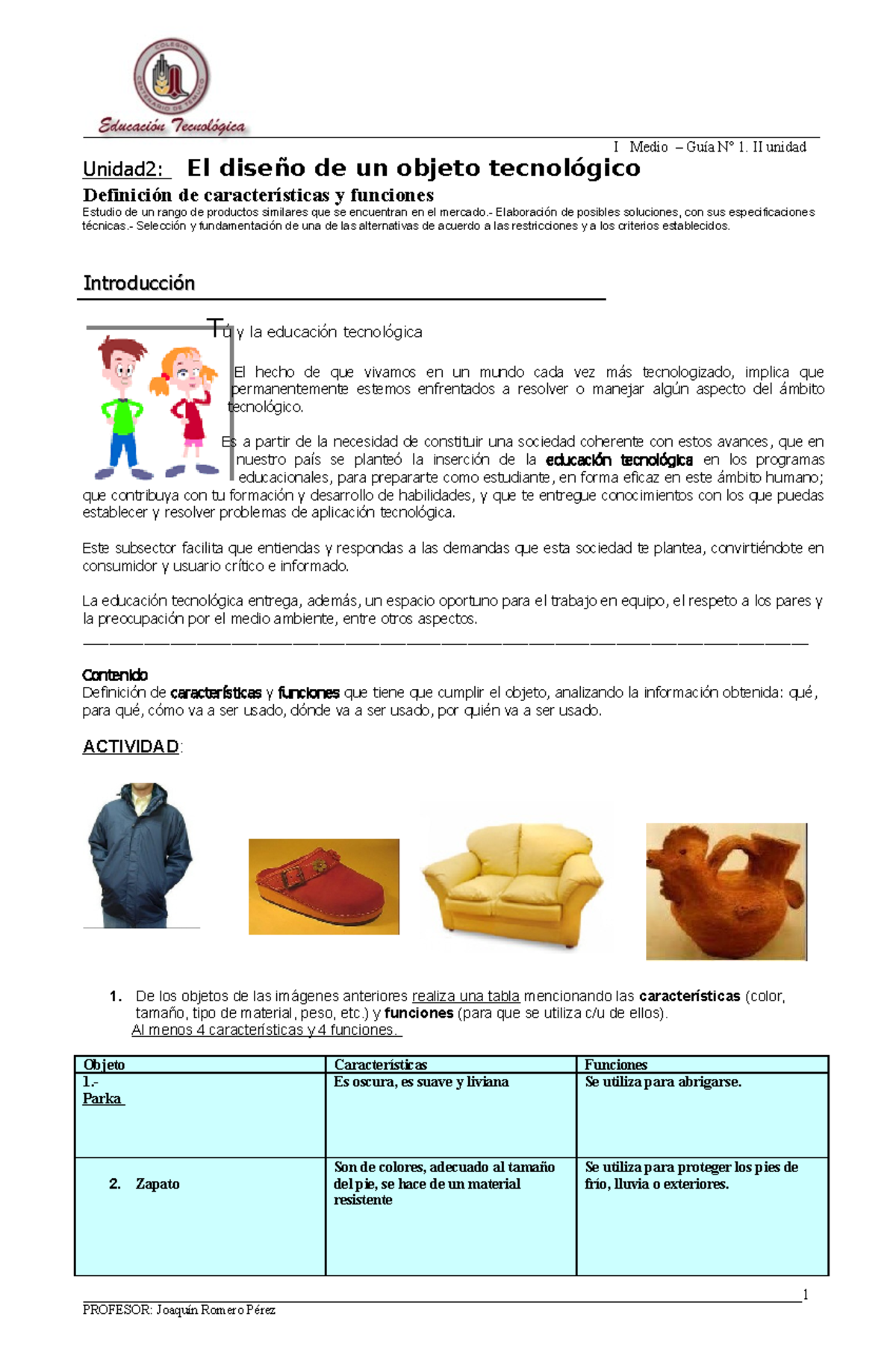 Educación Tecnológica

I Medio – Guía N° 1. II unidad

Unidad2: El diseño de un objeto tecnológico

Definición de características y funciones

Estudio de un rango de productos similares que se encuentran en el mercado.- Elaboración de posibles soluciones, con sus especificaciones técnicas.- Selección y fundamentación de una de las alternativas de acuerdo a las restricciones y a los criterios establecidos.

Introducción

Tú y la educación tecnológica

El hecho de que vivamos en un mundo cada vez más tecnologizado, implica que permanentemente estemos enfrentados a resolver o manejar algún aspecto del ámbito tecnológico.

Es a partir de la necesidad de constituir una sociedad coherente con estos avances, que en nuestro país se planteó la inserción de la educación tecnológica en los programas educacionales, para prepararte como estudiante, en forma eficaz en este ámbito humano; que contribuya con tu formación y desarrollo de habilidades, y que te entregue conocimientos con los que puedas establecer y resolver problemas de aplicación tecnológica.

Este subsector facilita que entiendas y respondas a las demandas que esta sociedad te plantea, convirtiéndote en consumidor y usuario crítico e informado.

La educación tecnológica entrega, además, un espacio oportuno para el trabajo en equipo, el respeto a los pares y la preocupación por el medio ambiente, entre otros aspectos.

Contenido
Definición de características y funciones que tiene que cumplir el objeto, analizando la información obtenida: qué, para qué, cómo va a ser usado, dónde va a ser usado, por quién va a ser usado.

ACTIVIDAD:

1. De los objetos de las imágenes anteriores realiza una tabla mencionando las características (color, tamaño, tipo de material, peso, etc.) y funciones (para que se utiliza c/u de ellos).
Al menos 4 características y 4 funciones.

| Objeto | Características | Funciones |
|---|---|---|
| 1.- Parka | Es oscura, es suave y liviana | Se utiliza para abrigarse. |
| 2. Zapato | Son de colores, adecuado al tamaño del pie, se hace de un material resistente | Se utiliza para proteger los pies de frío, lluvia o exteriores. |

1

PROFESOR: Joaquín Romero Pérez